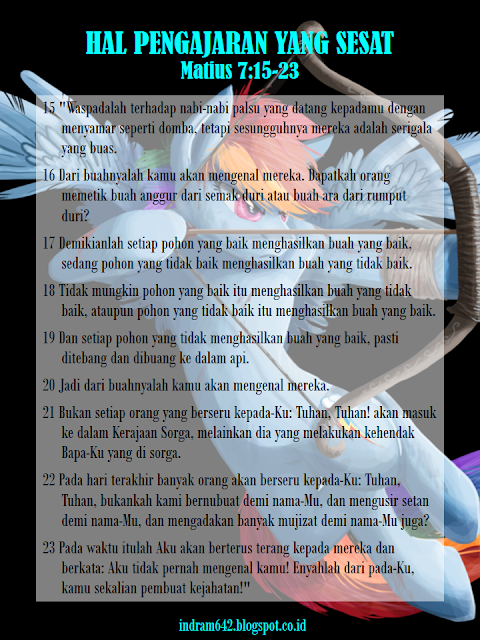 HAL PENGAJARAN YANG SESAT
Matius 7:15-23

15 "Waspadalah terhadap nabi-nabi palsu yang datang kepadamu dengan menyamar seperti domba, tetapi sesungguhnya mereka adalah serigala yang buas.

16 Dari buahnyalah kamu akan mengenal mereka. Dapatkah orang memetik buah anggur dari semak duri atau buah ara dari rumput duri?

17 Demikianlah setiap pohon yang baik menghasilkan buah yang baik, sedang pohon yang tidak baik menghasilkan buah yang tidak baik.

18 Tidak mungkin pohon yang baik itu menghasilkan buah yang tidak baik, ataupun pohon yang tidak baik itu menghasilkan buah yang baik.

19 Dan setiap pohon yang tidak menghasilkan buah yang baik, pasti ditebang dan dibuang ke dalam api.

20 Jadi dari buahnyalah kamu akan mengenal mereka.

21 Bukan setiap orang yang berseru kepada-Ku: Tuhan, Tuhan! akan masuk ke dalam Kerajaan Sorga, melainkan dia yang melakukan kehendak Bapa-Ku yang di sorga.

22 Pada hari terakhir banyak orang akan berseru kepada-Ku: Tuhan, Tuhan, bukankah kami bernubuat demi nama-Mu, dan mengusir setan demi nama-Mu, dan mengadakan banyak mujizat demi nama-Mu juga?

23 Pada waktu itulah Aku akan berterus terang kepada mereka dan berkata: Aku tidak pernah mengenal kamu! Enyahlah dari pada-Ku, kamu sekalian pembuat kejahatan!"

indram642.blogspot.co.id